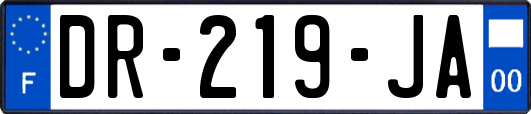 F

DR-219-JA

00